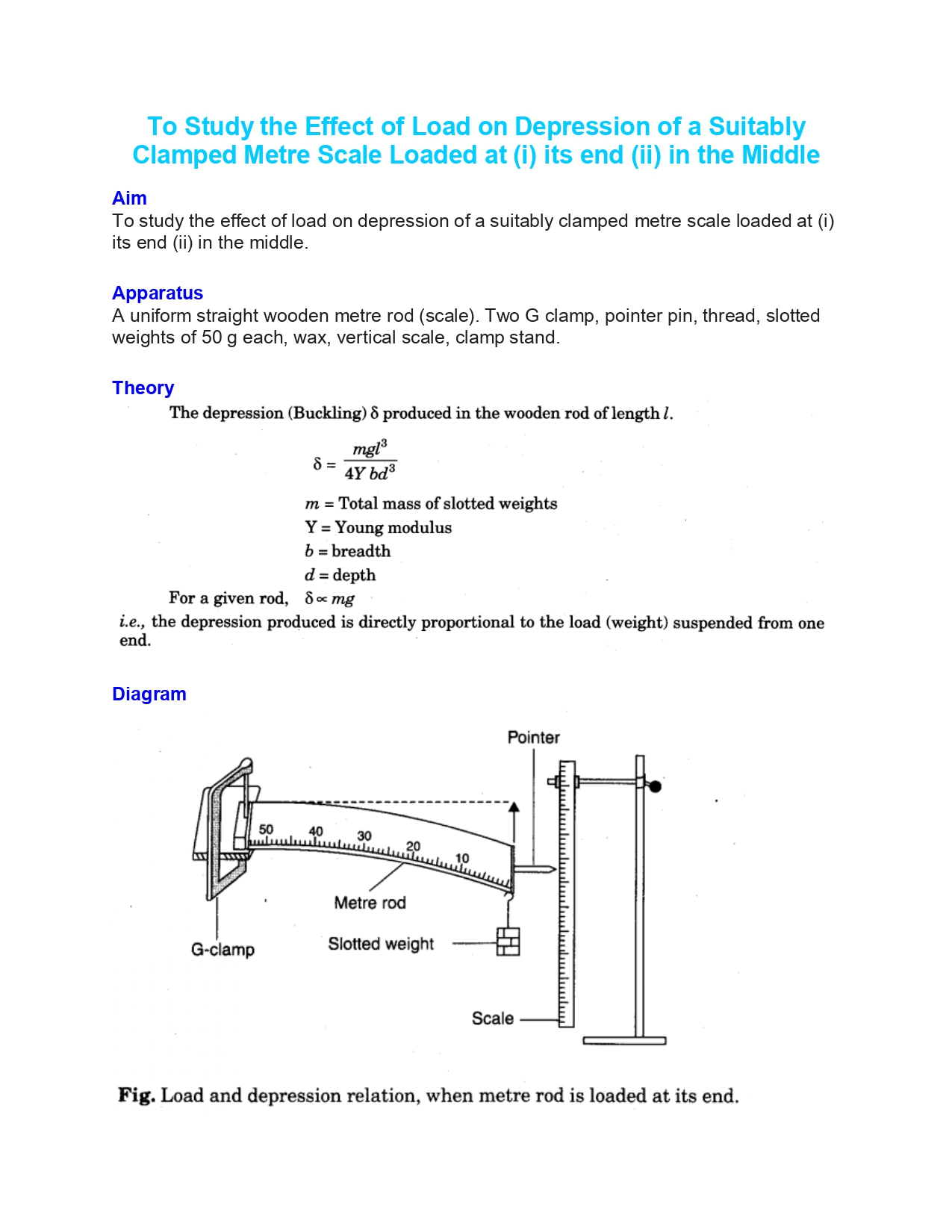 To Study the Effect of Load on Depression of a Suitably Clamped Metre Scale Loaded at (i) its end (ii) in the Middle

Aim
To study the effect of load on depression of a suitably clamped metre scale loaded at (i) its end (ii) in the middle.

Apparatus
A uniform straight wooden metre rod (scale). Two G clamp, pointer pin, thread, slotted weights of 50 g each, wax, vertical scale, clamp stand.

Theory
The depression (Buckling) $\delta$ produced in the wooden rod of length $l$.

$\delta = \frac{mgl^3}{4Y bd^3}$

$m$ = Total mass of slotted weights
Y = Young modulus
$b$ = breadth
$d$ = depth

For a given rod, $\delta \propto mg$
i.e., the depression produced is directly proportional to the load (weight) suspended from one end.

Diagram

Pointer
50 40 30 20 10
Metre rod
G-clamp
Slotted weight
Scale

Fig. Load and depression relation, when metre rod is loaded at its end.